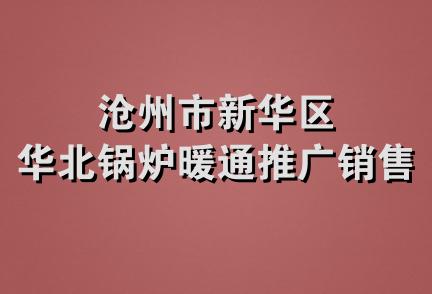 沧州市新华区
华北锅炉暖通推广销售